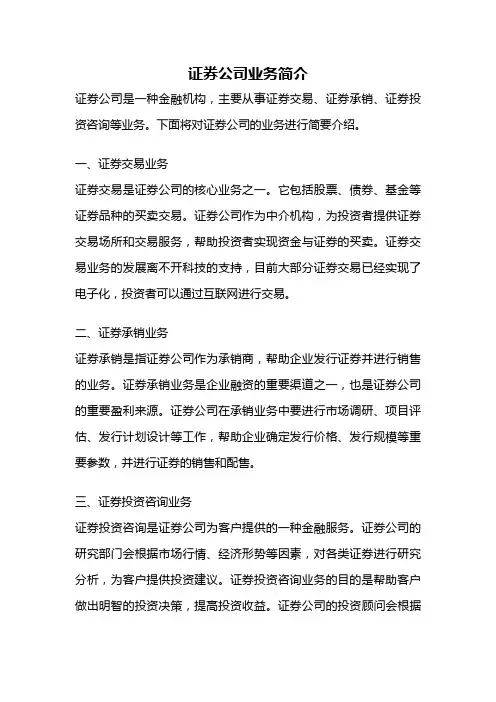 证券公司业务简介

证券公司是一种金融机构，主要从事证券交易、证券承销、证券投资咨询等业务。下面将对证券公司的业务进行简要介绍。

一、证券交易业务

证券交易是证券公司的核心业务之一。它包括股票、债券、基金等证券品种的买卖交易。证券公司作为中介机构，为投资者提供证券交易场所和交易服务，帮助投资者实现资金与证券的买卖。证券交易业务的发展离不开科技的支持，目前大部分证券交易已经实现了电子化，投资者可以通过互联网进行交易。

二、证券承销业务

证券承销是指证券公司作为承销商，帮助企业发行证券并进行销售的业务。证券承销业务是企业融资的重要渠道之一，也是证券公司的重要盈利来源。证券公司在承销业务中要进行市场调研、项目评估、发行计划设计等工作，帮助企业确定发行价格、发行规模等重要参数，并进行证券的销售和配售。

三、证券投资咨询业务

证券投资咨询是证券公司为客户提供的一种金融服务。证券公司的研究部门会根据市场行情、经济形势等因素，对各类证券进行研究分析，为客户提供投资建议。证券投资咨询业务的目的是帮助客户做出明智的投资决策，提高投资收益。证券公司的投资顾问会根据